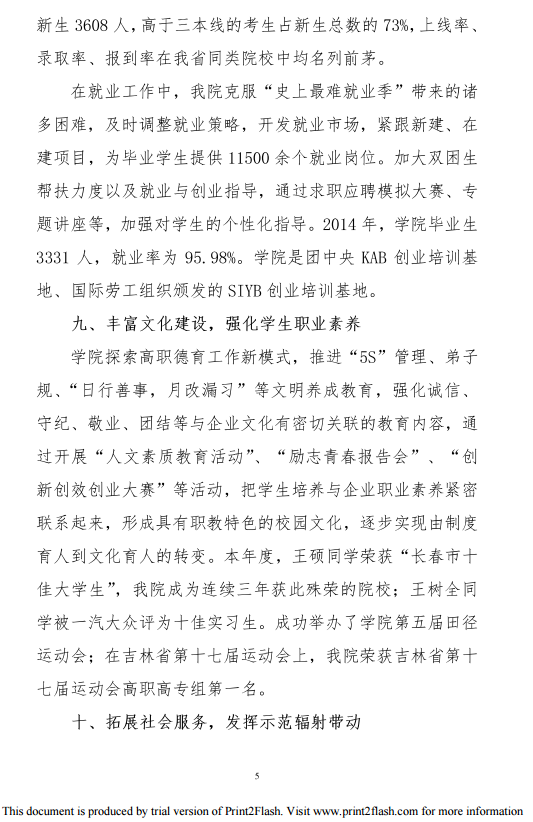 新生 3608 人，高于三本线的考生占新生总数的 73%，上线率、录取率、报到率在我省同类院校中均名列前茅。

在就业工作中，我院克服“史上最难就业季”带来的诸多困难，及时调整就业策略，开发就业市场，紧跟新建、在建项目，为毕业学生提供 11500 余个就业岗位。加大双困生帮扶力度以及就业与创业指导，通过求职应聘模拟大赛、专题讲座等，加强对学生的个性化指导。2014 年，学院毕业生 3331 人，就业率为 95.98%。学院是团中央 KAB 创业培训基地、国际劳工组织颁发的 SIYB 创业培训基地。

九、丰富文化建设，强化学生职业素养

学院探索高职德育工作新模式，推进“5S”管理、弟子规、“日行善事，月改漏习”等文明养成教育，强化诚信、守纪、敬业、团结等与企业文化有密切关联的教育内容，通过开展“人文素质教育活动”、“励志青春报告会”、“创新创效创业大赛”等活动，把学生培养与企业职业素养紧密联系起来，形成具有职教特色的校园文化，逐步实现由制度育人到文化育人的转变。本年度，王硕同学荣获“长春市十佳大学生”，我院成为连续三年获此殊荣的院校；王树全同学被一汽大众评为十佳实习生。成功举办了学院第五届田径运动会；在吉林省第十七届运动会上，我院荣获吉林省第十七届运动会高职高专组第一名。

十、拓展社会服务，发挥示范辐射带动

5

This document is produced by trial version of Print2Flash. Visit www.print2flash.com for more information